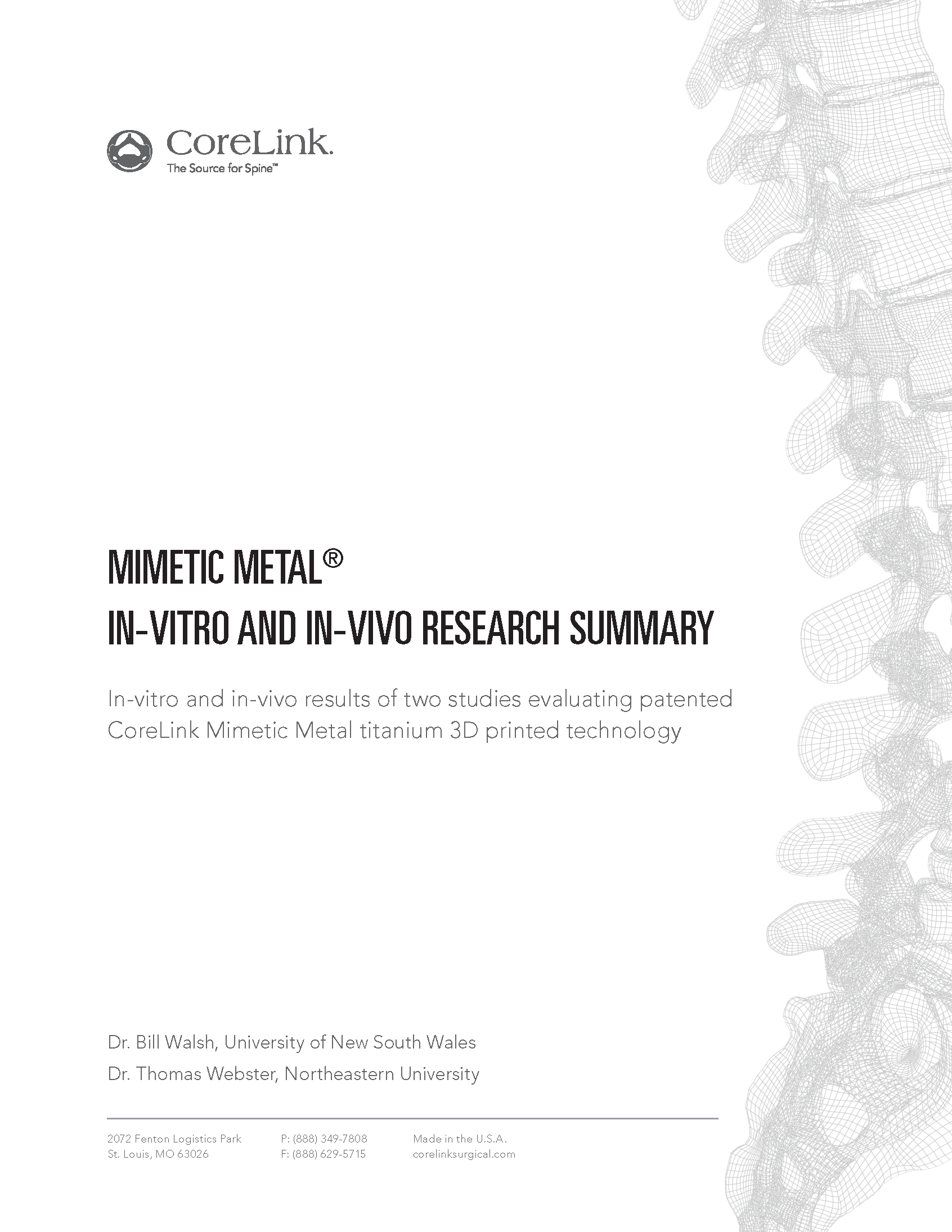 CoreLink.
The Source for Spine™

MIMETIC METAL®
IN-VITRO AND IN-VIVO RESEARCH SUMMARY

In-vitro and in-vivo results of two studies evaluating patented CoreLink Mimetic Metal titanium 3D printed technology

Dr. Bill Walsh, University of New South Wales
Dr. Thomas Webster, Northeastern University

2072 Fenton Logistics Park
St. Louis, MO 63026

P: (888) 349-7808
F: (888) 629-5715

Made in the U.S.A.
corelinksurgical.com